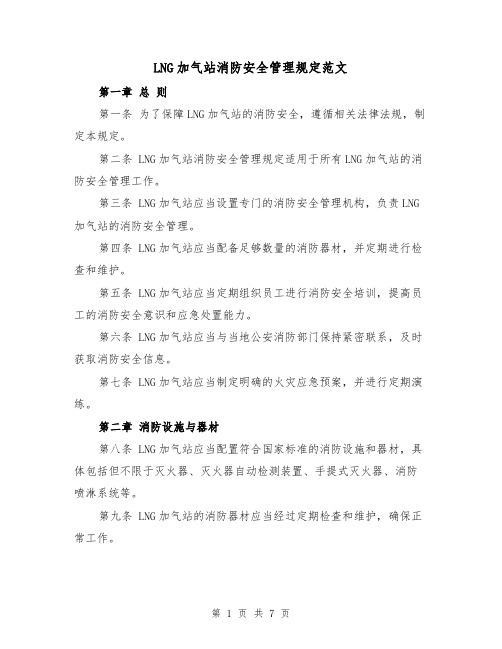 LNG加气站消防安全管理规定范文

第一章 总 则

第一条 为了保障LNG加气站的消防安全，遵循相关法律法规，制定本规定。

第二条 LNG加气站消防安全管理规定适用于所有LNG加气站的消防安全管理工作。

第三条 LNG加气站应当设置专门的消防安全管理机构，负责LNG加气站的消防安全管理。

第四条 LNG加气站应当配备足够数量的消防器材，并定期进行检查和维护。

第五条 LNG加气站应当定期组织员工进行消防安全培训，提高员工的消防安全意识和应急处置能力。

第六条 LNG加气站应当与当地公安消防部门保持紧密联系，及时获取消防安全信息。

第七条 LNG加气站应当制定明确的火灾应急预案，并进行定期演练。

第二章 消防设施与器材

第八条 LNG加气站应当配置符合国家标准的消防设施和器材，具体包括但不限于灭火器、灭火器自动检测装置、手提式灭火器、消防喷淋系统等。

第九条 LNG加气站的消防器材应当经过定期检查和维护，确保正常工作。

第 1 页 共 7 页